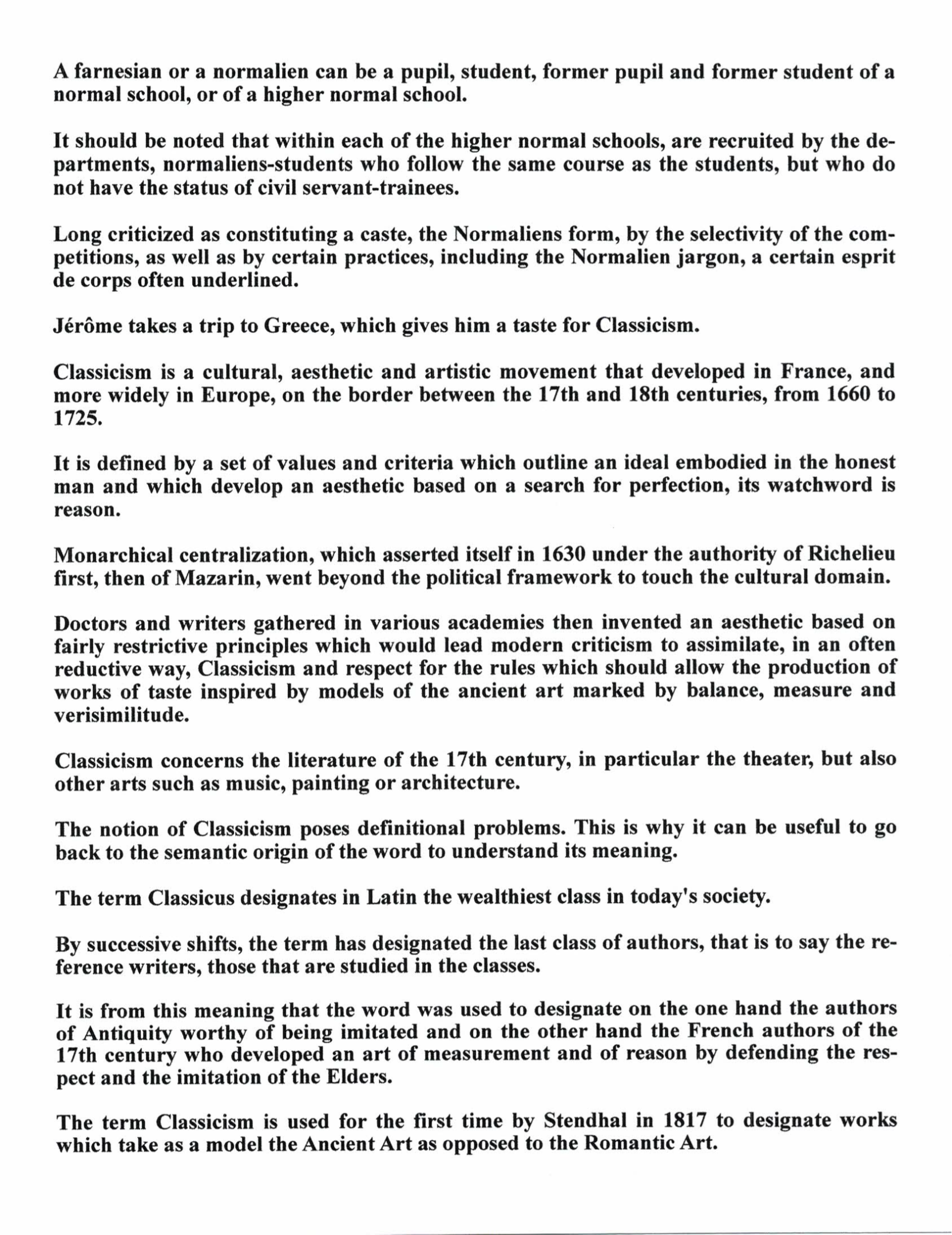 A farnesian or a normalien can be a pupil, student, former pupil and former student of a normal school, or of a higher normal school.

It should be noted that within each of the higher normal schools, are recruited by the departments, normaliens-students who follow the same course as the students, but who do not have the status of civil servant-trainees.

Long criticized as constituting a caste, the Normaliens form, by the selectivity of the competitions, as well as by certain practices, including the Normalien jargon, a certain esprit de corps often underlined.

Jérôme takes a trip to Greece, which gives him a taste for Classicism.

Classicism is a cultural, aesthetic and artistic movement that developed in France, and more widely in Europe, on the border between the 17th and 18th centuries, from 1660 to 1725.

It is defined by a set of values and criteria which outline an ideal embodied in the honest man and which develop an aesthetic based on a search for perfection, its watchword is reason.

Monarchical centralization, which asserted itself in 1630 under the authority of Richelieu first, then of Mazarin, went beyond the political framework to touch the cultural domain.

Doctors and writers gathered in various academies then invented an aesthetic based on fairly restrictive principles which would lead modern criticism to assimilate, in an often reductive way, Classicism and respect for the rules which should allow the production of works of taste inspired by models of the ancient art marked by balance, measure and verisimilitude.

Classicism concerns the literature of the 17th century, in particular the theater, but also other arts such as music, painting or architecture.

The notion of Classicism poses definitional problems. This is why it can be useful to go back to the semantic origin of the word to understand its meaning.

The term Classicus designates in Latin the wealthiest class in today's society.

By successive shifts, the term has designated the last class of authors, that is to say the reference writers, those that are studied in the classes.

It is from this meaning that the word was used to designate on the one hand the authors of Antiquity worthy of being imitated and on the other hand the French authors of the 17th century who developed an art of measurement and of reason by defending the respect and the imitation of the Elders.

The term Classicism is used for the first time by Stendhal in 1817 to designate works which take as a model the Ancient Art as opposed to the Romantic Art.